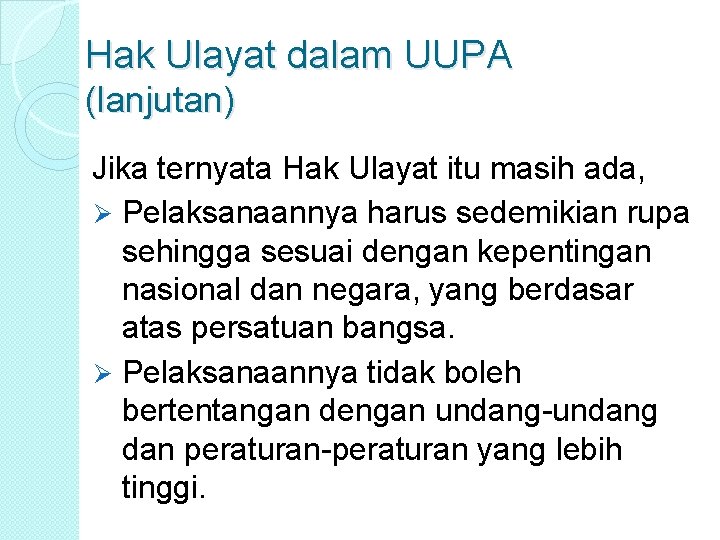 Hak Ulayat dalam UUPA (lanjutan)

Jika ternyata Hak Ulayat itu masih ada,

➢ Pelaksanaannya harus sedemikian rupa sehingga sesuai dengan kepentingan nasional dan negara, yang berdasar atas persatuan bangsa.

➢ Pelaksanaannya tidak boleh bertentangan dengan undang-undang dan peraturan-peraturan yang lebih tinggi.